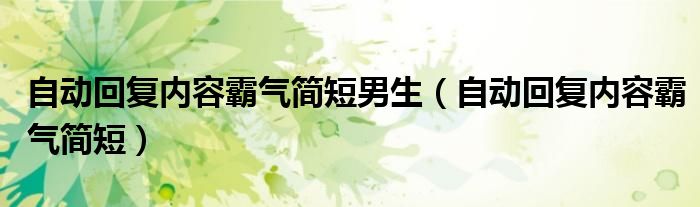 自动回复内容霸气简短男生（自动回复内容霸气简短）